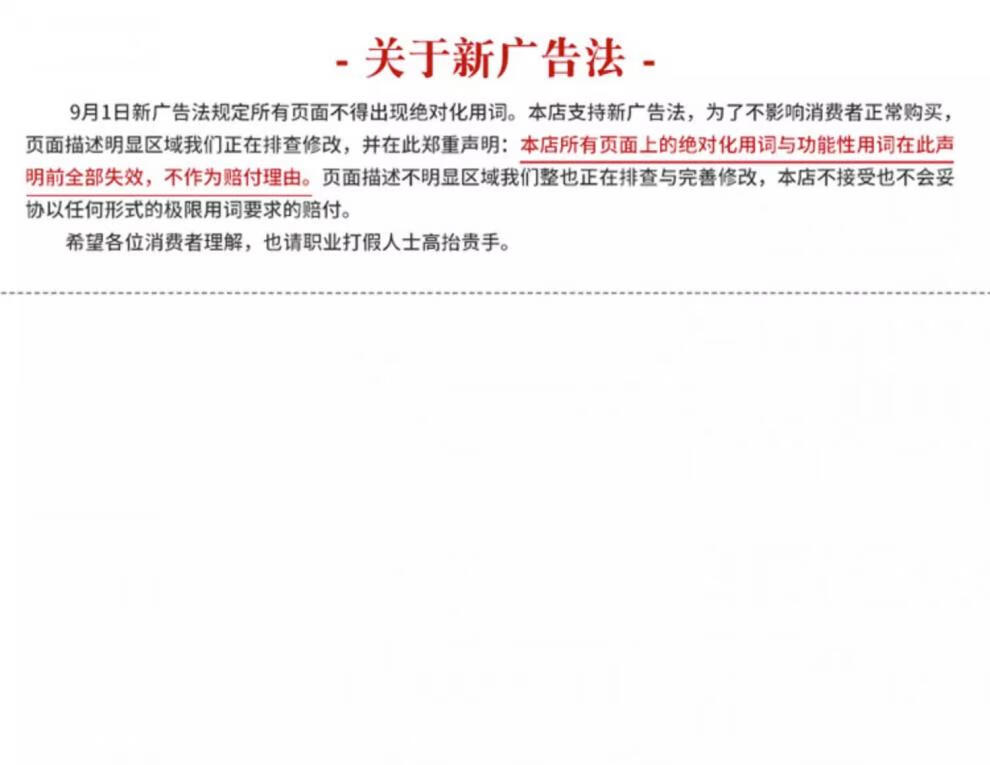 - 关于新广告法 -

9月1日新广告法规定所有页面不得出现绝对化用词。本店支持新广告法，为了不影响消费者正常购买，页面描述明显区域我们正在排查修改，并在此郑重声明：本店所有页面上的绝对化用词与功能性用词在此声明前全部失效，不作为赔付理由。页面描述不明显区域我们整也正在排查与完善修改，本店不接受也不会妥协以任何形式的极限用词要求的赔付。

希望各位消费者理解，也请职业打假人士高抬贵手。